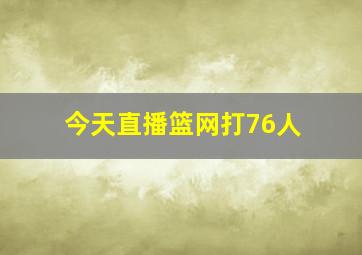 今天直播篮网打76人